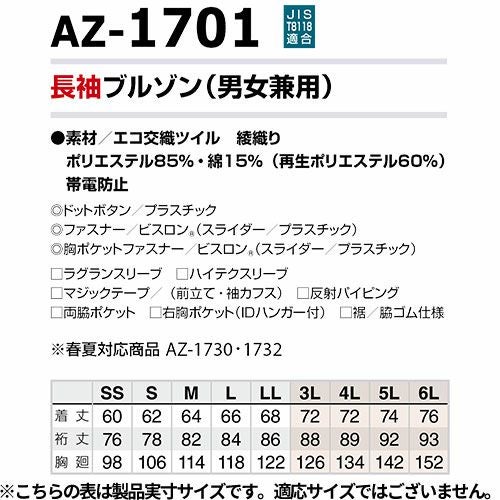 AZ-1701

JIS
T8118
適合

長袖ブルゾン（男女兼用）

●素材／エコ交織ツイル　綾織り
ポリエステル85%・綿15%（再生ポリエステル60%）
帯電防止

◎ドットボタン／プラスチック
◎ファスナー／ビスロン®（スライダー／プラスチック）
◎胸ポケットファスナー／ビスロン®（スライダー／プラスチック）

☐ラグランスリーブ ☐ハイテクスリーブ
☐マジックテープ／（前立て・袖カフス） ☐反射パイピング
☐両脇ポケット ☐右胸ポケット（IDハンガー付） ☐裾／脇ゴム仕様

※春夏対応商品 AZ-1730・1732

|  | SS | S | M | L | LL | 3L | 4L | 5L | 6L |
|---|---|---|---|---|---|---|---|---|---|
| 着丈 | 60 | 62 | 64 | 66 | 68 | 72 | 72 | 74 | 76 |
| 裄丈 | 76 | 78 | 82 | 84 | 86 | 88 | 89 | 92 | 93 |
| 胸廻 | 98 | 106 | 114 | 118 | 122 | 126 | 134 | 142 | 152 |

※こちらの表は製品実寸サイズです。適応サイズではございません。